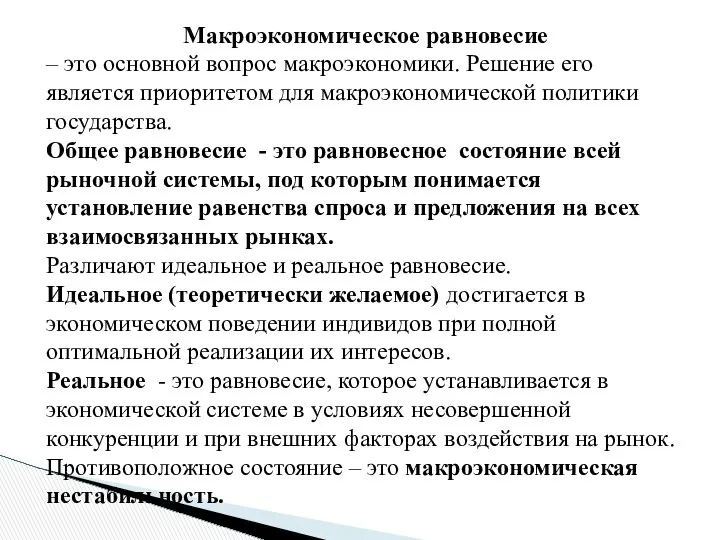 Макроэкономическое равновесие

– это основной вопрос макроэкономики. Решение его является приоритетом для макроэкономической политики государства.

Общее равновесие - это равновесное состояние всей рыночной системы, под которым понимается установление равенства спроса и предложения на всех взаимосвязанных рынках.

Различают идеальное и реальное равновесие.

Идеальное (теоретически желаемое) достигается в экономическом поведении индивидов при полной оптимальной реализации их интересов.

Реальное - это равновесие, которое устанавливается в экономической системе в условиях несовершенной конкуренции и при внешних факторах воздействия на рынок.

Противоположное состояние – это макроэкономическая нестабильность.